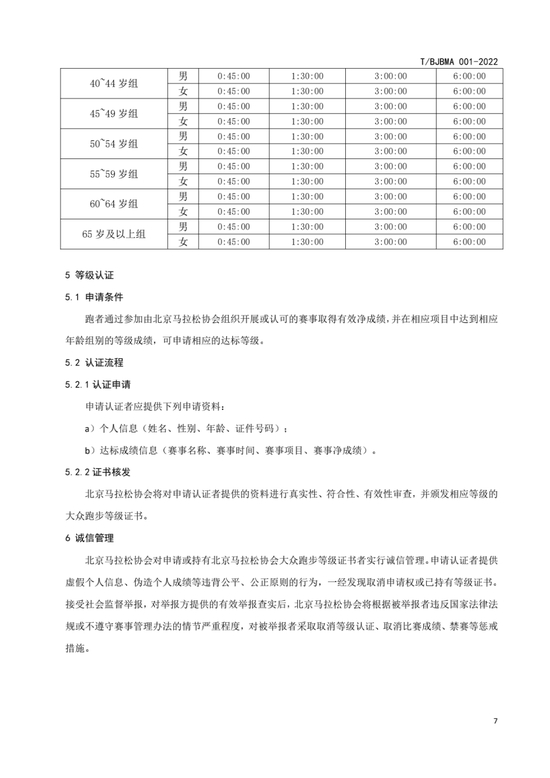 T/BJBMA 001-2022

| 40~44 岁组 | 男 | 0:45:00 | 1:30:00 | 3:00:00 | 6:00:00 |
|---|---|---|---|---|---|
| | 女 | 0:45:00 | 1:30:00 | 3:00:00 | 6:00:00 |
| 45~49 岁组 | 男 | 0:45:00 | 1:30:00 | 3:00:00 | 6:00:00 |
| | 女 | 0:45:00 | 1:30:00 | 3:00:00 | 6:00:00 |
| 50~54 岁组 | 男 | 0:45:00 | 1:30:00 | 3:00:00 | 6:00:00 |
| | 女 | 0:45:00 | 1:30:00 | 3:00:00 | 6:00:00 |
| 55~59 岁组 | 男 | 0:45:00 | 1:30:00 | 3:00:00 | 6:00:00 |
| | 女 | 0:45:00 | 1:30:00 | 3:00:00 | 6:00:00 |
| 60~64 岁组 | 男 | 0:45:00 | 1:30:00 | 3:00:00 | 6:00:00 |
| | 女 | 0:45:00 | 1:30:00 | 3:00:00 | 6:00:00 |
| 65 岁及以上组 | 男 | 0:45:00 | 1:30:00 | 3:00:00 | 6:00:00 |
| | 女 | 0:45:00 | 1:30:00 | 3:00:00 | 6:00:00 |

5 等级认证

5.1 申请条件

跑者通过参加由北京马拉松协会组织开展或认可的赛事取得有效净成绩，并在相应项目中达到相应年龄组别的等级成绩，可申请相应的达标等级。

5.2 认证流程

5.2.1 认证申请

申请认证者应提供下列申请资料：

a）个人信息（姓名、性别、年龄、证件号码）；

b）达标成绩信息（赛事名称、赛事时间、赛事项目、赛事净成绩）。

5.2.2 证书核发

北京马拉松协会将对申请认证者提供的资料进行真实性、符合性、有效性审查，并颁发相应等级的大众跑步等级证书。

6 诚信管理

北京马拉松协会对申请或持有北京马拉松协会大众跑步等级证书者实行诚信管理。申请认证者提供虚假个人信息、伪造个人成绩等违背公平、公正原则的行为，一经发现取消申请权或已持有等级证书。接受社会监督举报，对举报方提供的有效举报查实后，北京马拉松协会将根据被举报者违反国家法律法规或不遵守赛事管理办法的情节严重程度，对被举报者采取取消等级认证、取消比赛成绩、禁赛等惩戒措施。

7